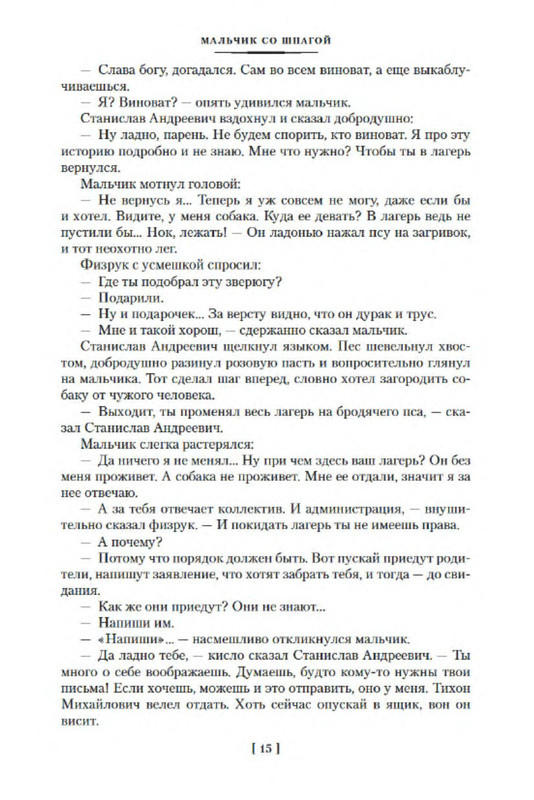 МАЛЬЧИК СО ШПАГОЙ

— Слава богу, догадался. Сам во всем виноват, а еще выкаблучиваешься.

— Я? Виноват? — опять удивился мальчик.

Станислав Андреевич вздохнул и сказал добродушно:

— Ну ладно, парень. Не будем спорить, кто виноват. Я про эту историю подробно и не знаю. Мне что нужно? Чтобы ты в лагерь вернулся.

Мальчик мотнул головой:

— Не вернусь я... Теперь я уж совсем не могу, даже если бы и хотел. Видите, у меня собака. Куда ее девать? В лагерь ведь не пустили бы... Нок, лежать! — Он ладонью нажал псу на загривок, и тот неохотно лег.

Физрук с усмешкой спросил:

— Где ты подобрал эту зверюгу?

— Подарили.

— Ну и подарочек... За версту видно, что он дурак и трус.

— Мне и такой хорош, — сдержанно сказал мальчик.

Станислав Андреевич щелкнул языком. Пес шевельнул хвостом, добродушно разинул розовую пасть и вопросительно глянул на мальчика. Тот сделал шаг вперед, словно хотел загородить собаку от чужого человека.

— Выходит, ты променял весь лагерь на бродячего пса, — сказал Станислав Андреевич.

Мальчик слегка растерялся:

— Да ничего я не менял... Ну при чем здесь ваш лагерь? Он без меня проживет. А собака не проживет. Мне ее отдали, значит я за нее отвечаю.

— А за тебя отвечает коллектив. И администрация, — внушительно сказал физрук. — И покидать лагерь ты не имеешь права.

— А почему?

— Потому что порядок должен быть. Вот пускай приедут родители, напишут заявление, что хотят забрать тебя, и тогда — до свидания.

— Как же они приедут? Они не знают...

— Напиши им.

— «Напиши»... — насмешливо откликнулся мальчик.

— Да ладно тебе, — кисло сказал Станислав Андреевич. — Ты много о себе воображаешь. Думаешь, будто кому-то нужны твои письма! Если хочешь, можешь и это отправить, оно у меня. Тихон Михайлович велел отдать. Хоть сейчас опускай в ящик, вон он висит.

[ 15 ]